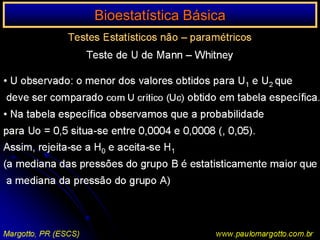 Bioestatística Básica

Testes Estatísticos não – paramétricos

Teste de U de Mann – Whitney

• U observado: o menor dos valores obtidos para $U_1$ e $U_2$ que deve ser comparado com U crítico (Uc) obtido em tabela específica.

• Na tabela específica observamos que a probabilidade para Uo = 0,5 situa-se entre 0,0004 e 0,0008 (, 0,05).
Assim, rejeita-se a $H_0$ e aceita-se $H_1$
(a mediana das pressões do grupo B é estatisticamente maior que a mediana da pressão do grupo A)

Margotto, PR (ESCS)

www.paulomargotto.com.br